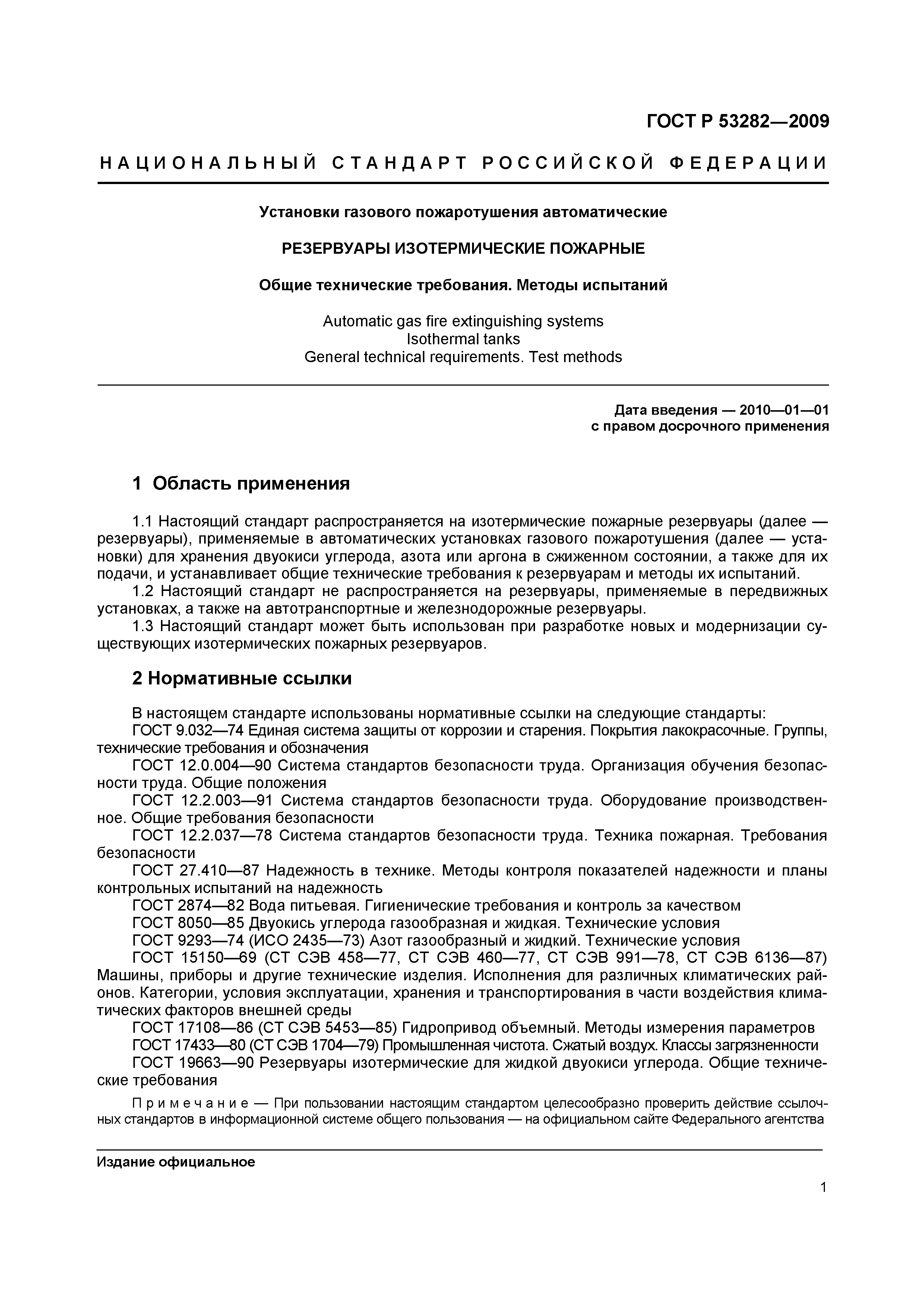 ГОСТ Р 53282—2009

НАЦИОНАЛЬНЫЙ СТАНДАРТ РОССИЙСКОЙ ФЕДЕРАЦИИ

Установки газового пожаротушения автоматические

РЕЗЕРВУАРЫ ИЗОТЕРМИЧЕСКИЕ ПОЖАРНЫЕ

Общие технические требования. Методы испытаний

Automatic gas fire extinguishing systems
Isothermal tanks
General technical requirements. Test methods

Дата введения — 2010—01—01
с правом досрочного применения

1 Область применения

1.1 Настоящий стандарт распространяется на изотермические пожарные резервуары (далее — резервуары), применяемые в автоматических установках газового пожаротушения (далее — установки) для хранения двуокиси углерода, азота или аргона в сжиженном состоянии, а также для их подачи, и устанавливает общие технические требования к резервуарам и методы их испытаний.
1.2 Настоящий стандарт не распространяется на резервуары, применяемые в передвижных установках, а также на автотранспортные и железнодорожные резервуары.
1.3 Настоящий стандарт может быть использован при разработке новых и модернизации существующих изотермических пожарных резервуаров.

2 Нормативные ссылки

В настоящем стандарте использованы нормативные ссылки на следующие стандарты:
ГОСТ 9.032—74 Единая система защиты от коррозии и старения. Покрытия лакокрасочные. Группы, технические требования и обозначения
ГОСТ 12.0.004—90 Система стандартов безопасности труда. Организация обучения безопасности труда. Общие положения
ГОСТ 12.2.003—91 Система стандартов безопасности труда. Оборудование производственное. Общие требования безопасности
ГОСТ 12.2.037—78 Система стандартов безопасности труда. Техника пожарная. Требования безопасности
ГОСТ 27.410—87 Надежность в технике. Методы контроля показателей надежности и планы контрольных испытаний на надежность
ГОСТ 2874—82 Вода питьевая. Гигиенические требования и контроль за качеством
ГОСТ 8050—85 Двуокись углерода газообразная и жидкая. Технические условия
ГОСТ 9293—74 (ИСО 2435—73) Азот газообразный и жидкий. Технические условия
ГОСТ 15150—69 (СТ СЭВ 458—77, СТ СЭВ 460—77, СТ СЭВ 991—78, СТ СЭВ 6136—87) Машины, приборы и другие технические изделия. Исполнения для различных климатических районов. Категории, условия эксплуатации, хранения и транспортирования в части воздействия климатических факторов внешней среды
ГОСТ 17108—86 (СТ СЭВ 5453—85) Гидропривод объемный. Методы измерения параметров
ГОСТ 17433—80 (СТ СЭВ 1704—79) Промышленная чистота. Сжатый воздух. Классы загрязненности
ГОСТ 19663—90 Резервуары изотермические для жидкой двуокиси углерода. Общие технические требования

Примечание — При пользовании настоящим стандартом целесообразно проверить действие ссылочных стандартов в информационной системе общего пользования — на официальном сайте Федерального агентства

Издание официальное

1